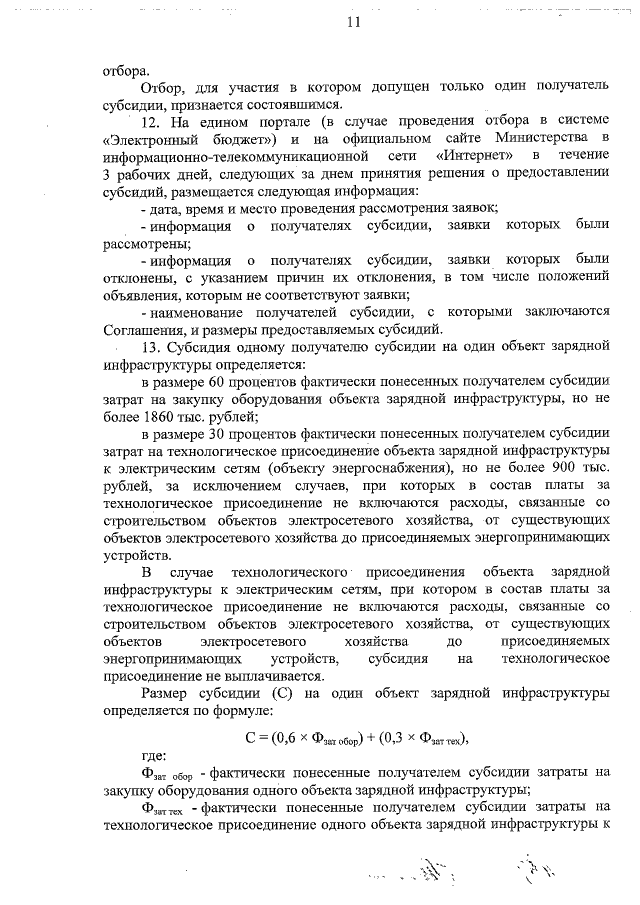 11

отбора.

Отбор, для участия в котором допущен только один получатель субсидии, признается состоявшимся.

12. На едином портале (в случае проведения отбора в системе «Электронный бюджет») и на официальном сайте Министерства в информационно-телекоммуникационной сети «Интернет» в течение 3 рабочих дней, следующих за днем принятия решения о предоставлении субсидий, размещается следующая информация:

- дата, время и место проведения рассмотрения заявок;

- информация о получателях субсидии, заявки которых были рассмотрены;

- информация о получателях субсидии, заявки которых были отклонены, с указанием причин их отклонения, в том числе положений объявления, которым не соответствуют заявки;

- наименование получателей субсидии, с которыми заключаются Соглашения, и размеры предоставляемых субсидий.

13. Субсидия одному получателю субсидии на один объект зарядной инфраструктуры определяется:

в размере 60 процентов фактически понесенных получателем субсидии затрат на закупку оборудования объекта зарядной инфраструктуры, но не более 1860 тыс. рублей;

в размере 30 процентов фактически понесенных получателем субсидии затрат на технологическое присоединение объекта зарядной инфраструктуры к электрическим сетям (объекту энергоснабжения), но не более 900 тыс. рублей, за исключением случаев, при которых в состав платы за технологическое присоединение не включаются расходы, связанные со строительством объектов электросетевого хозяйства, от существующих объектов электросетевого хозяйства до присоединяемых энергопринимающих устройств.

В случае технологического присоединения объекта зарядной инфраструктуры к электрическим сетям, при котором в состав платы за технологическое присоединение не включаются расходы, связанные со строительством объектов электросетевого хозяйства, от существующих объектов электросетевого хозяйства до присоединяемых энергопринимающих устройств, субсидия на технологическое присоединение не выплачивается.

Размер субсидии (С) на один объект зарядной инфраструктуры определяется по формуле:

$С = (0,6 \times Ф_{зат\ обор}) + (0,3 \times Ф_{зат\ тех})$,

где:

$Ф_{зат\ обор}$ - фактически понесенные получателем субсидии затраты на закупку оборудования одного объекта зарядной инфраструктуры;

$Ф_{зат\ тех}$ - фактически понесенные получателем субсидии затраты на технологическое присоединение одного объекта зарядной инфраструктуры к